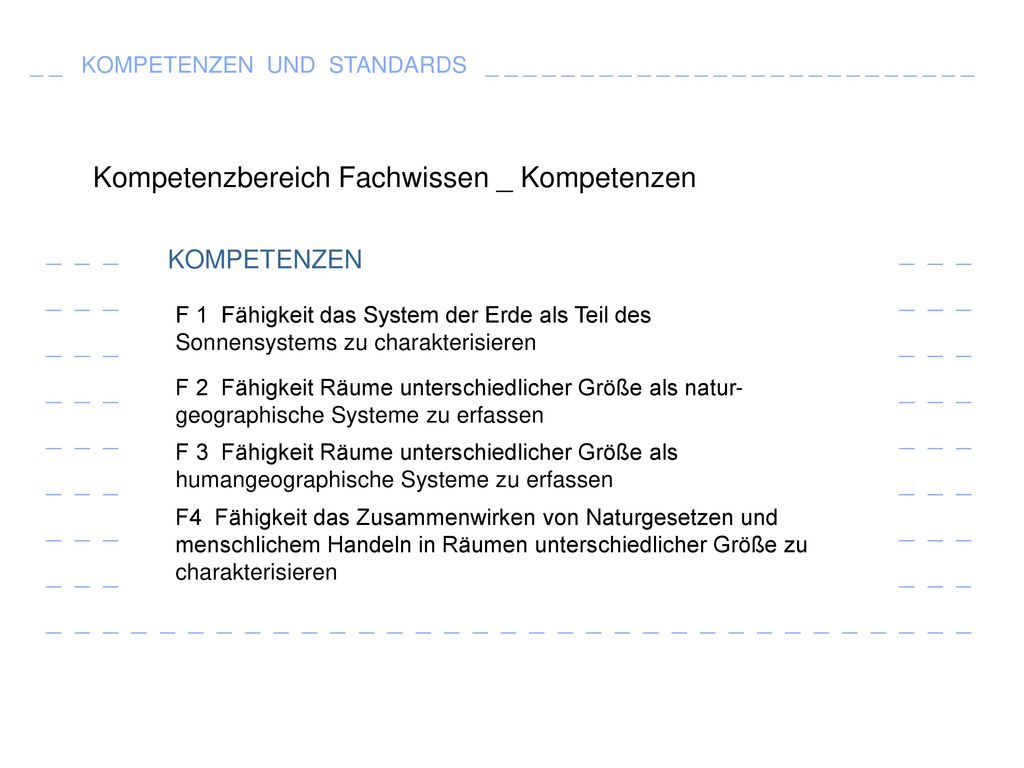 KOMPETENZEN UND STANDARDS

Kompetenzbereich Fachwissen _ Kompetenzen

KOMPETENZEN

F 1 Fähigkeit das System der Erde als Teil des Sonnensystems zu charakterisieren

F 2 Fähigkeit Räume unterschiedlicher Größe als naturgeographische Systeme zu erfassen

F 3 Fähigkeit Räume unterschiedlicher Größe als humangeographische Systeme zu erfassen

F4 Fähigkeit das Zusammenwirken von Naturgesetzen und menschlichem Handeln in Räumen unterschiedlicher Größe zu charakterisieren